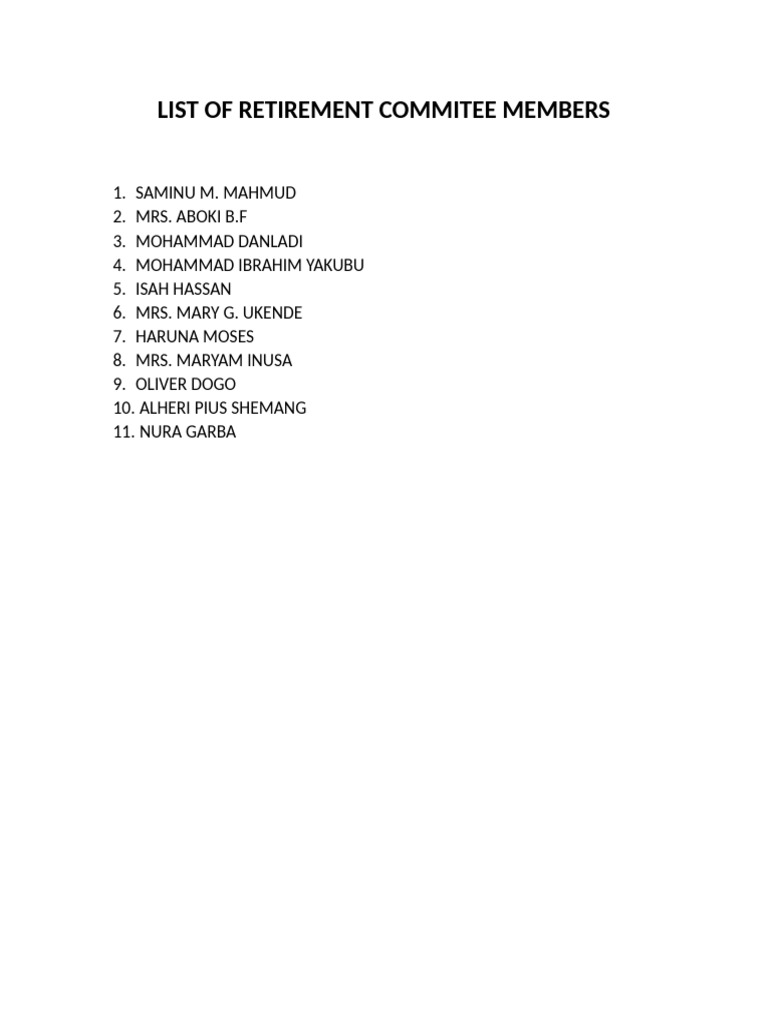 LIST OF RETIREMENT COMMITEE MEMBERS

1. SAMINU M. MAHMUD
2. MRS. ABOKI B.F
3. MOHAMMAD DANLADI
4. MOHAMMAD IBRAHIM YAKUBU
5. ISAH HASSAN
6. MRS. MARY G. UKENDE
7. HARUNA MOSES
8. MRS. MARYAM INUSA
9. OLIVER DOGO
10. ALHERI PIUS SHEMANG
11. NURA GARBA